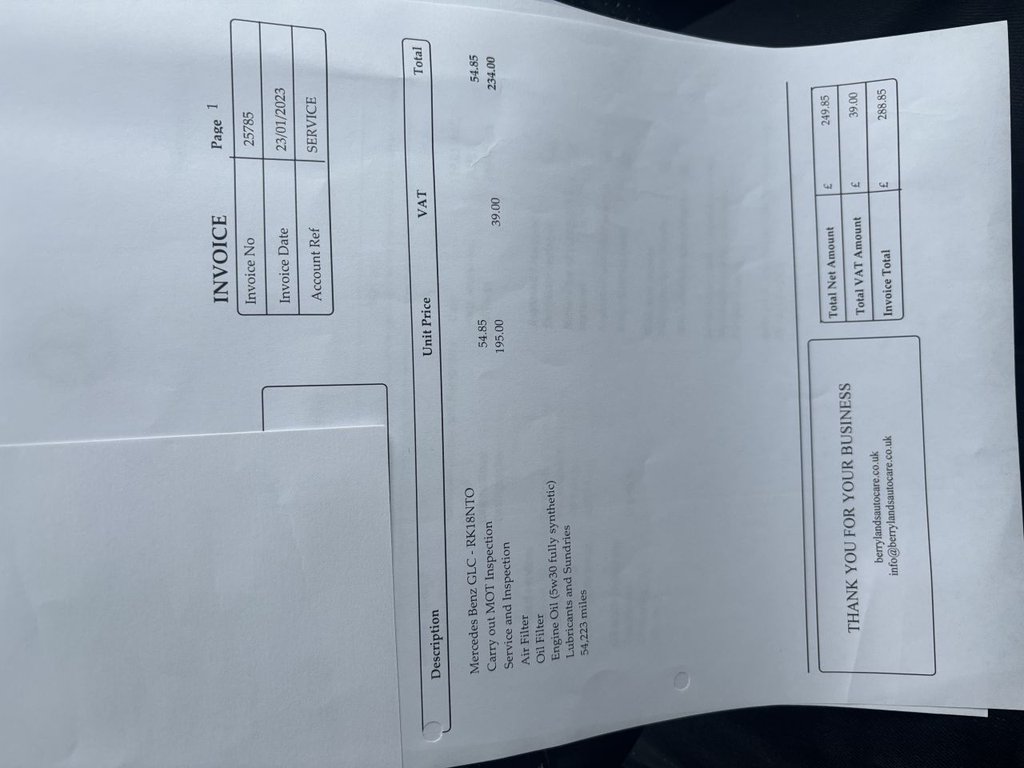 INVOICE

Page 1

Invoice No 25785
Invoice Date 23/01/2023
Account Ref SERVICE

| Description | Unit Price | VAT | Total |
|---|---|---|---|
| Mercedes Benz GLC - RK18NTO | | | |
| Carry out MOT Inspection | 54.85 | | 54.85 |
| Service and Inspection | 195.00 | 39.00 | 234.00 |
| Air Filter | | | |
| Oil Filter | | | |
| Engine Oil (5w30 fully synthetic) | | | |
| Lubricants and Sundries | | | |
| 54,223 miles | | | |

THANK YOU FOR YOUR BUSINESS
berrylandsautocare.co.uk
info@berrylandsautocare.co.uk

Total Net Amount £ 249.85
Total VAT Amount £ 39.00
Invoice Total £ 288.85